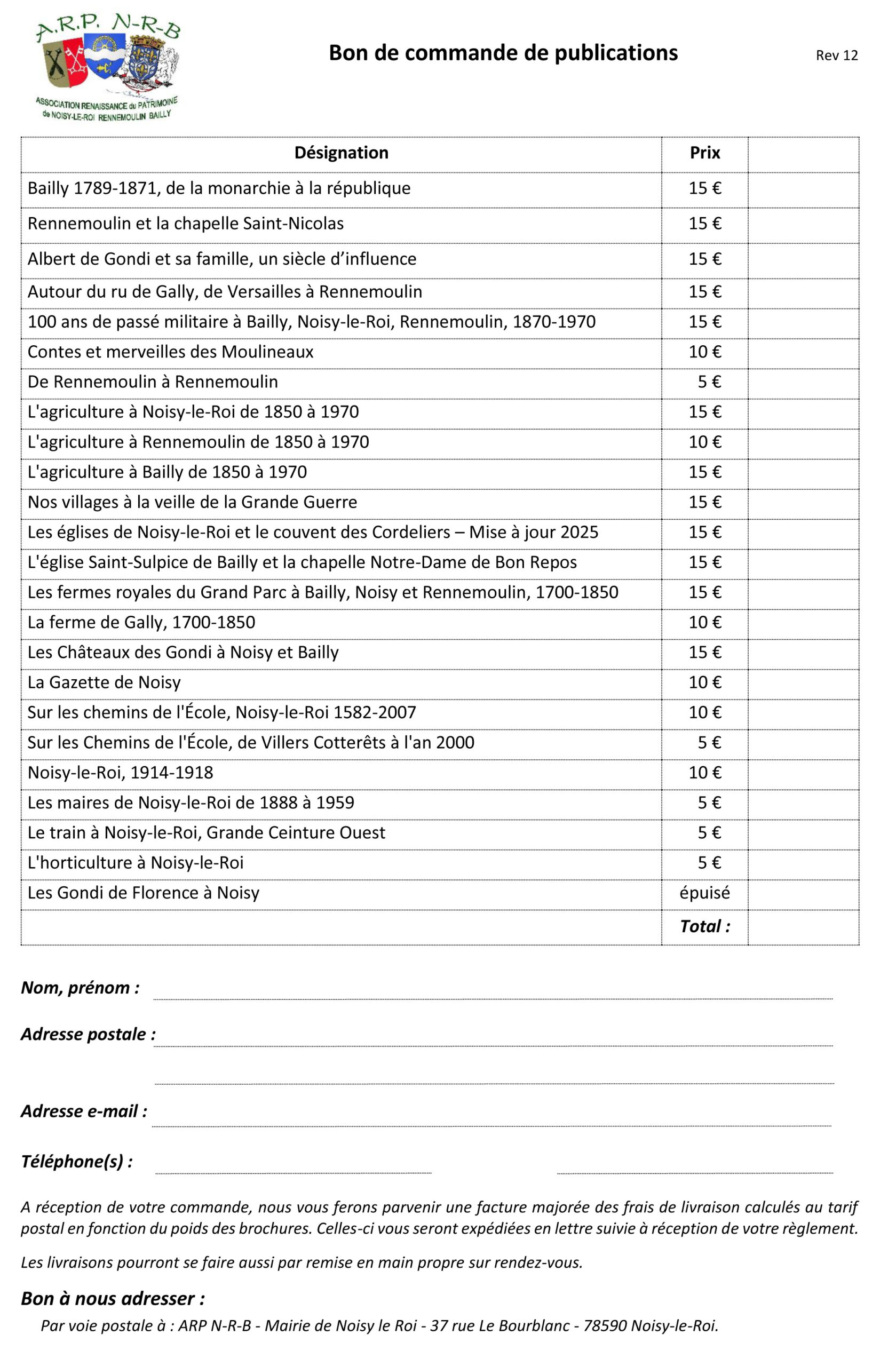 A.R.P. N-R-B
ASSOCIATION RENAISSANCE du PATRIMOINE de NOISY-LE-ROI RENNEMOULIN BAILLY

Bon de commande de publications

Rev 12

| Désignation | Prix | |
|---|---|---|
| Bailly 1789-1871, de la monarchie à la république | 15 € | |
| Rennemoulin et la chapelle Saint-Nicolas | 15 € | |
| Albert de Gondi et sa famille, un siècle d'influence | 15 € | |
| Autour du ru de Gally, de Versailles à Rennemoulin | 15 € | |
| 100 ans de passé militaire à Bailly, Noisy-le-Roi, Rennemoulin, 1870-1970 | 15 € | |
| Contes et merveilles des Moulineaux | 10 € | |
| De Rennemoulin à Rennemoulin | 5 € | |
| L'agriculture à Noisy-le-Roi de 1850 à 1970 | 15 € | |
| L'agriculture à Rennemoulin de 1850 à 1970 | 10 € | |
| L'agriculture à Bailly de 1850 à 1970 | 15 € | |
| Nos villages à la veille de la Grande Guerre | 15 € | |
| Les églises de Noisy-le-Roi et le couvent des Cordeliers – Mise à jour 2025 | 15 € | |
| L'église Saint-Sulpice de Bailly et la chapelle Notre-Dame de Bon Repos | 15 € | |
| Les fermes royales du Grand Parc à Bailly, Noisy et Rennemoulin, 1700-1850 | 15 € | |
| La ferme de Gally, 1700-1850 | 10 € | |
| Les Châteaux des Gondi à Noisy et Bailly | 15 € | |
| La Gazette de Noisy | 10 € | |
| Sur les chemins de l'École, Noisy-le-Roi 1582-2007 | 10 € | |
| Sur les Chemins de l'École, de Villers Cotterêts à l'an 2000 | 5 € | |
| Noisy-le-Roi, 1914-1918 | 10 € | |
| Les maires de Noisy-le-Roi de 1888 à 1959 | 5 € | |
| Le train à Noisy-le-Roi, Grande Ceinture Ouest | 5 € | |
| L'horticulture à Noisy-le-Roi | 5 € | |
| Les Gondi de Florence à Noisy | épuisé | |
| | Total : | |

Nom, prénom :

Adresse postale :

Adresse e-mail :

Téléphone(s) :

A réception de votre commande, nous vous ferons parvenir une facture majorée des frais de livraison calculés au tarif postal en fonction du poids des brochures. Celles-ci vous seront expédiées en lettre suivie à réception de votre règlement.

Les livraisons pourront se faire aussi par remise en main propre sur rendez-vous.

Bon à nous adresser :

Par voie postale à : ARP N-R-B - Mairie de Noisy le Roi - 37 rue Le Bourblanc - 78590 Noisy-le-Roi.